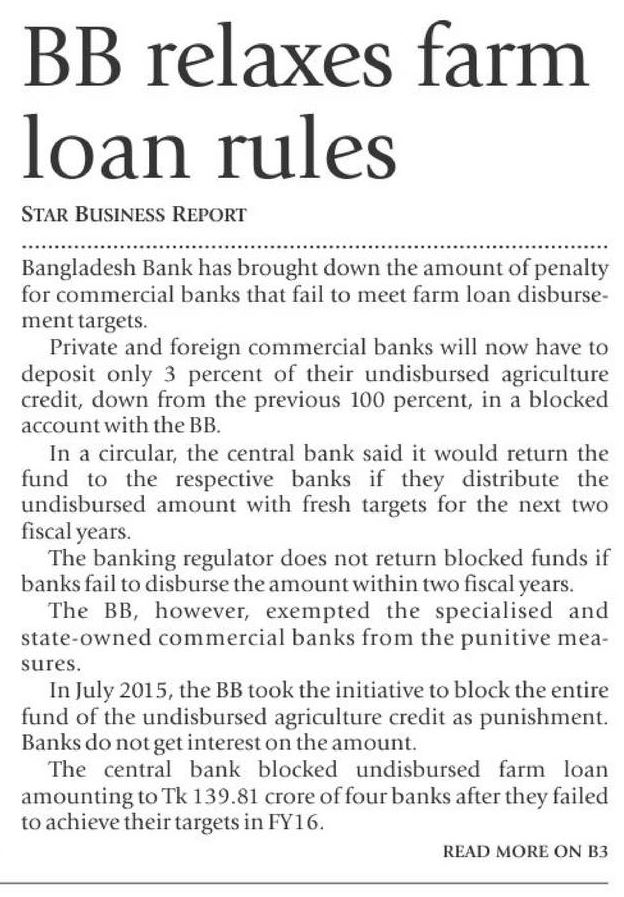 BB relaxes farm loan rules

STAR BUSINESS REPORT

Bangladesh Bank has brought down the amount of penalty for commercial banks that fail to meet farm loan disbursement targets.

Private and foreign commercial banks will now have to deposit only 3 percent of their undisbursed agriculture credit, down from the previous 100 percent, in a blocked account with the BB.

In a circular, the central bank said it would return the fund to the respective banks if they distribute the undisbursed amount with fresh targets for the next two fiscal years.

The banking regulator does not return blocked funds if banks fail to disburse the amount within two fiscal years.

The BB, however, exempted the specialised and state-owned commercial banks from the punitive measures.

In July 2015, the BB took the initiative to block the entire fund of the undisbursed agriculture credit as punishment. Banks do not get interest on the amount.

The central bank blocked undisbursed farm loan amounting to Tk 139.81 crore of four banks after they failed to achieve their targets in FY16.

READ MORE ON B3